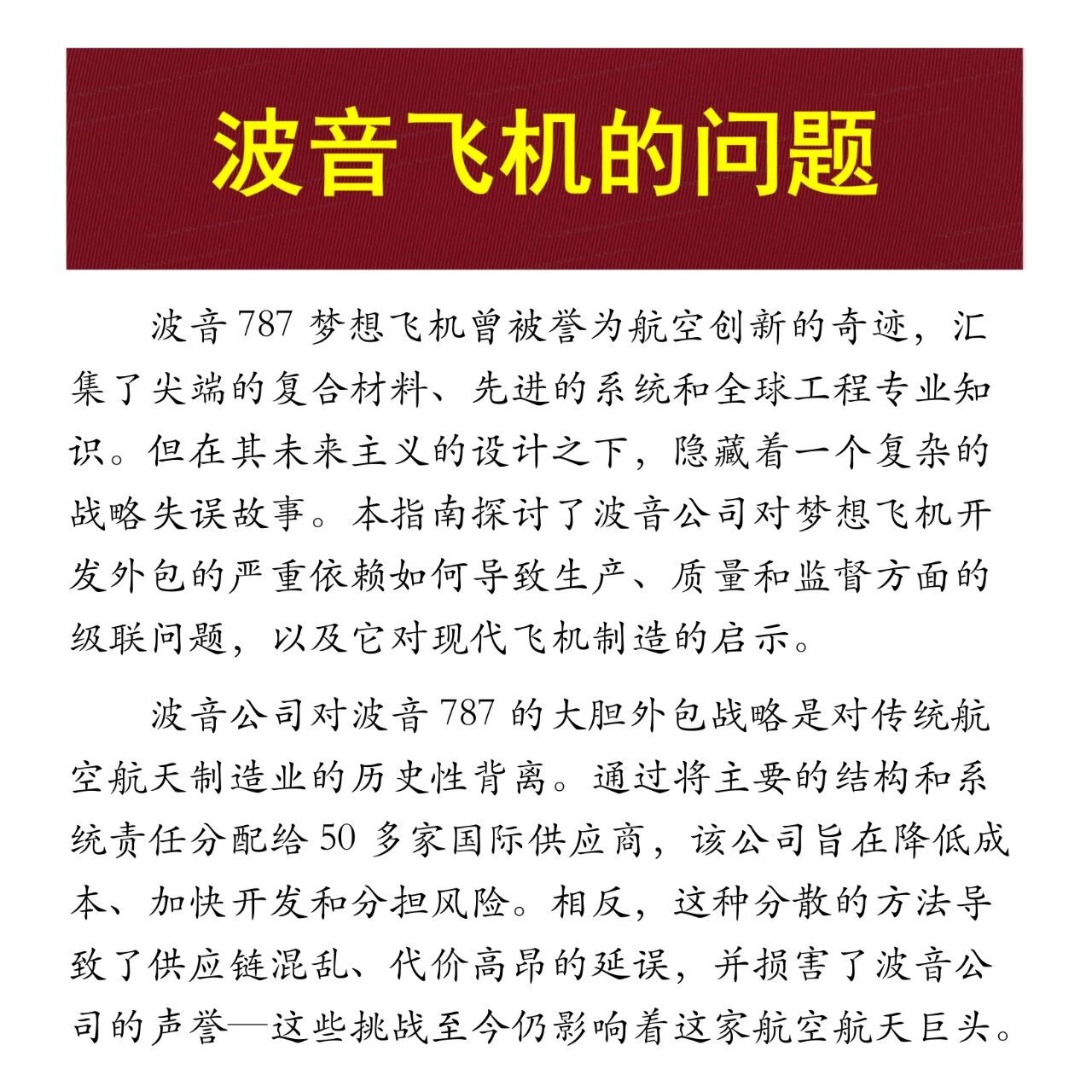 波音飞机的问题

波音 787 梦想飞机曾被誉为航空创新的奇迹，汇集了尖端的复合材料、先进的系统和全球工程专业知识。但在其未来主义的设计之下，隐藏着一个复杂的战略失误故事。本指南探讨了波音公司对梦想飞机开发外包的严重依赖如何导致生产、质量和监督方面的级联问题，以及它对现代飞机制造的启示。

波音公司对波音 787 的大胆外包战略是对传统航空航天制造业的历史性背离。通过将主要的结构和系统责任分配给 50 多家国际供应商，该公司旨在降低成本、加快开发和分担风险。相反，这种分散的方法导致了供应链混乱、代价高昂的延误，并损害了波音公司的声誉—这些挑战至今仍影响着这家航空航天巨头。